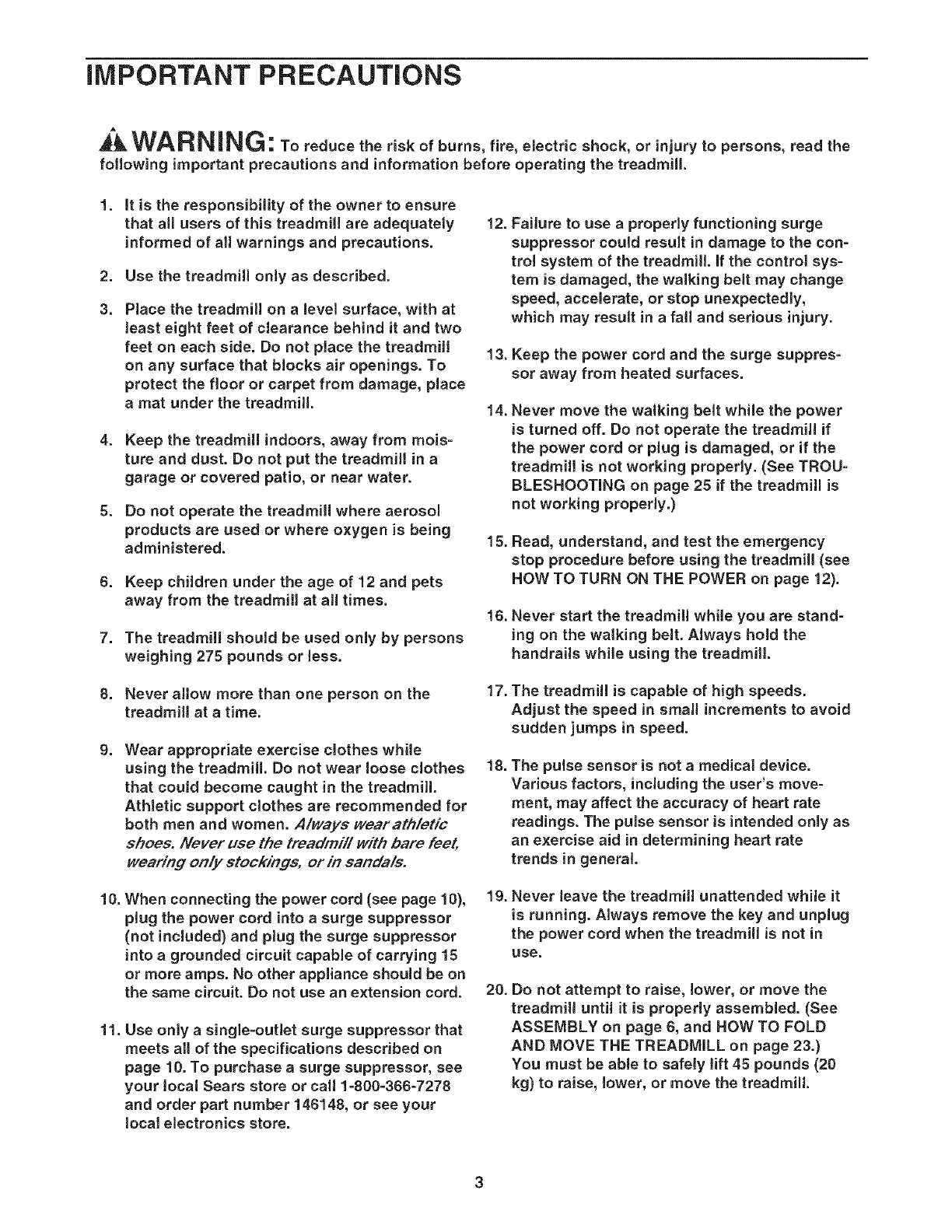 IMPORTANT PRECAUTIONS

WARNING: To reduce the risk of burns, fire, electric shock, or injury to persons, read the following important precautions and information before operating the treadmill.

1. It is the responsibility of the owner to ensure that all users of this treadmill are adequately informed of all warnings and precautions.

2. Use the treadmill only as described.

3. Place the treadmill on a level surface, with at least eight feet of clearance behind it and two feet on each side. Do not place the treadmill on any surface that blocks air openings. To protect the floor or carpet from damage, place a mat under the treadmill.

4. Keep the treadmill indoors, away from moisture and dust. Do not put the treadmill in a garage or covered patio, or near water.

5. Do not operate the treadmill where aerosol products are used or where oxygen is being administered.

6. Keep children under the age of 12 and pets away from the treadmill at all times.

7. The treadmill should be used only by persons weighing 275 pounds or less.

8. Never allow more than one person on the treadmill at a time.

9. Wear appropriate exercise clothes while using the treadmill. Do not wear loose clothes that could become caught in the treadmill. Athletic support clothes are recommended for both men and women. Always wear athletic shoes. Never use the treadmill with bare feet, wearing only stockings, or in sandals.

10. When connecting the power cord (see page 10), plug the power cord into a surge suppressor (not included) and plug the surge suppressor into a grounded circuit capable of carrying 15 or more amps. No other appliance should be on the same circuit. Do not use an extension cord.

11. Use only a single-outlet surge suppressor that meets all of the specifications described on page 10. To purchase a surge suppressor, see your local Sears store or call 1-800-366-7278 and order part number 146148, or see your local electronics store.

12. Failure to use a properly functioning surge suppressor could result in damage to the control system of the treadmill. If the control system is damaged, the walking belt may change speed, accelerate, or stop unexpectedly, which may result in a fall and serious injury.

13. Keep the power cord and the surge suppressor away from heated surfaces.

14. Never move the walking belt while the power is turned off. Do not operate the treadmill if the power cord or plug is damaged, or if the treadmill is not working properly. (See TROUBLESHOOTING on page 25 if the treadmill is not working properly.)

15. Read, understand, and test the emergency stop procedure before using the treadmill (see HOW TO TURN ON THE POWER on page 12).

16. Never start the treadmill while you are standing on the walking belt. Always hold the handrails while using the treadmill.

17. The treadmill is capable of high speeds. Adjust the speed in small increments to avoid sudden jumps in speed.

18. The pulse sensor is not a medical device. Various factors, including the user's movement, may affect the accuracy of heart rate readings. The pulse sensor is intended only as an exercise aid in determining heart rate trends in general.

19. Never leave the treadmill unattended while it is running. Always remove the key and unplug the power cord when the treadmill is not in use.

20. Do not attempt to raise, lower, or move the treadmill until it is properly assembled. (See ASSEMBLY on page 6, and HOW TO FOLD AND MOVE THE TREADMILL on page 23.) You must be able to safely lift 45 pounds (20 kg) to raise, lower, or move the treadmill.

3